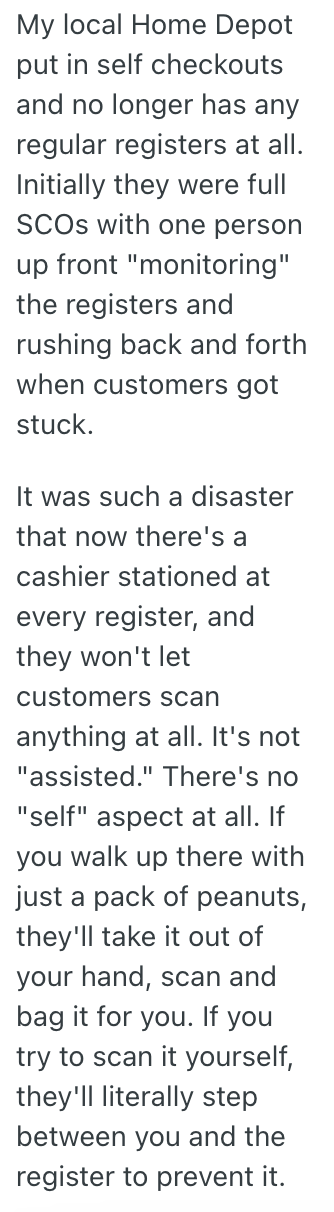 My local Home Depot put in self checkouts and no longer has any regular registers at all. Initially they were full SCOs with one person up front "monitoring" the registers and rushing back and forth when customers got stuck.

It was such a disaster that now there's a cashier stationed at every register, and they won't let customers scan anything at all. It's not "assisted." There's no "self" aspect at all. If you walk up there with just a pack of peanuts, they'll take it out of your hand, scan and bag it for you. If you try to scan it yourself, they'll literally step between you and the register to prevent it.